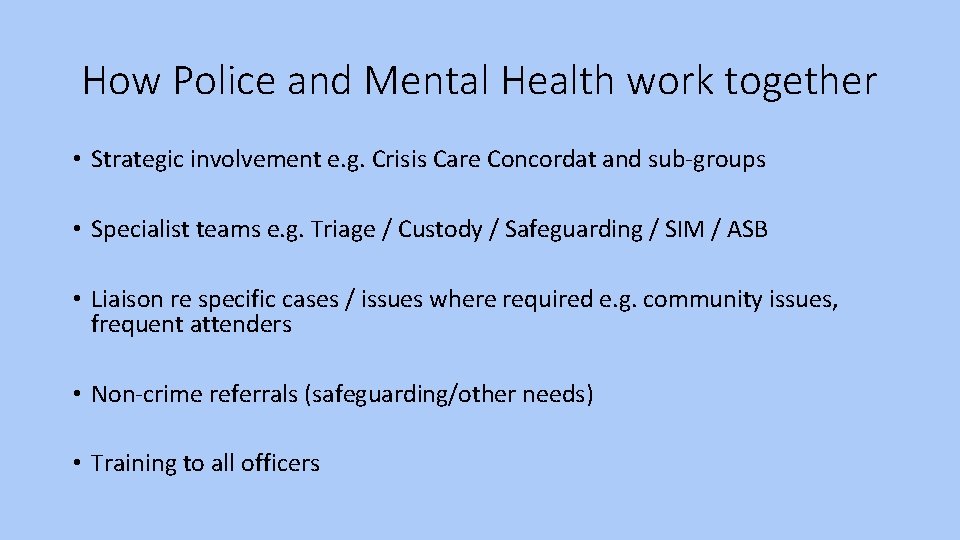 How Police and Mental Health work together

• Strategic involvement e.g. Crisis Care Concordat and sub-groups

• Specialist teams e.g. Triage / Custody / Safeguarding / SIM / ASB

• Liaison re specific cases / issues where required e.g. community issues, frequent attenders

• Non-crime referrals (safeguarding/other needs)

• Training to all officers